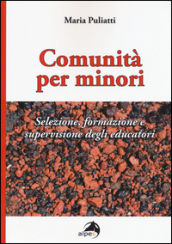 Maria Puliatti

Comunità per minori

Selezione, formazione e supervisione degli educatori

alpes